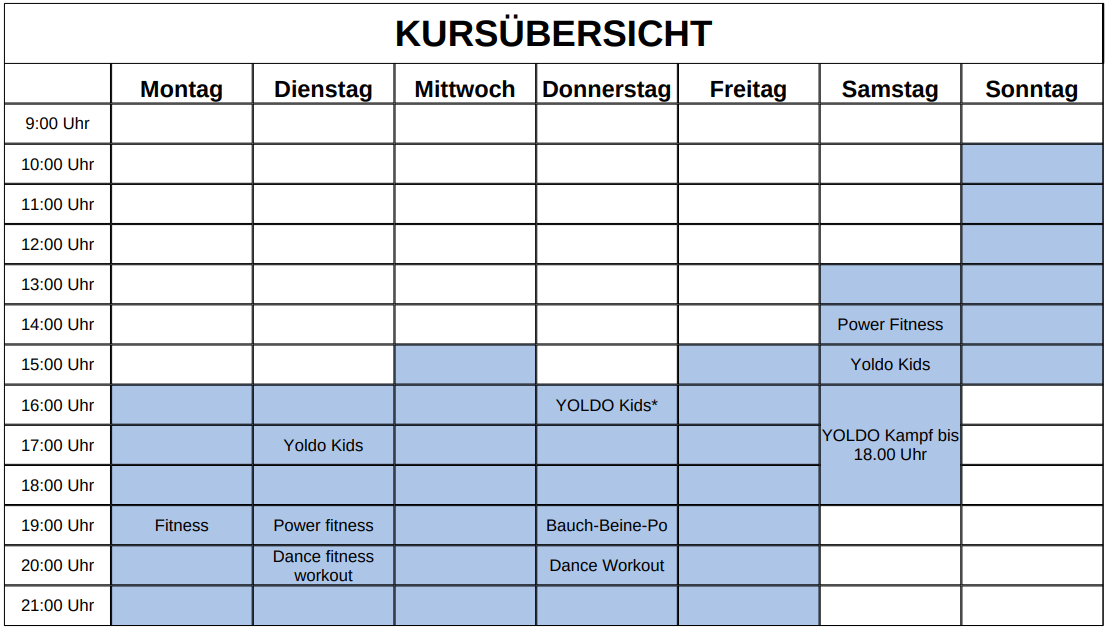 KURSÜBERSICHT

| | Montag | Dienstag | Mittwoch | Donnerstag | Freitag | Samstag | Sonntag |
|---|---|---|---|---|---|---|---|
| 9:00 Uhr | | | | | | | |
| 10:00 Uhr | | | | | | | |
| 11:00 Uhr | | | | | | | |
| 12:00 Uhr | | | | | | | |
| 13:00 Uhr | | | | | | | |
| 14:00 Uhr | | | | | | Power Fitness | |
| 15:00 Uhr | | | | | | Yoldo Kids | |
| 16:00 Uhr | | | | YOLDO Kids* | | YOLDO Kampf bis 18.00 Uhr | |
| 17:00 Uhr | | Yoldo Kids | | | | | |
| 18:00 Uhr | | | | | | | |
| 19:00 Uhr | Fitness | Power fitness | | Bauch-Beine-Po | | | |
| 20:00 Uhr | | Dance fitness workout | | Dance Workout | | | |
| 21:00 Uhr | | | | | | | |